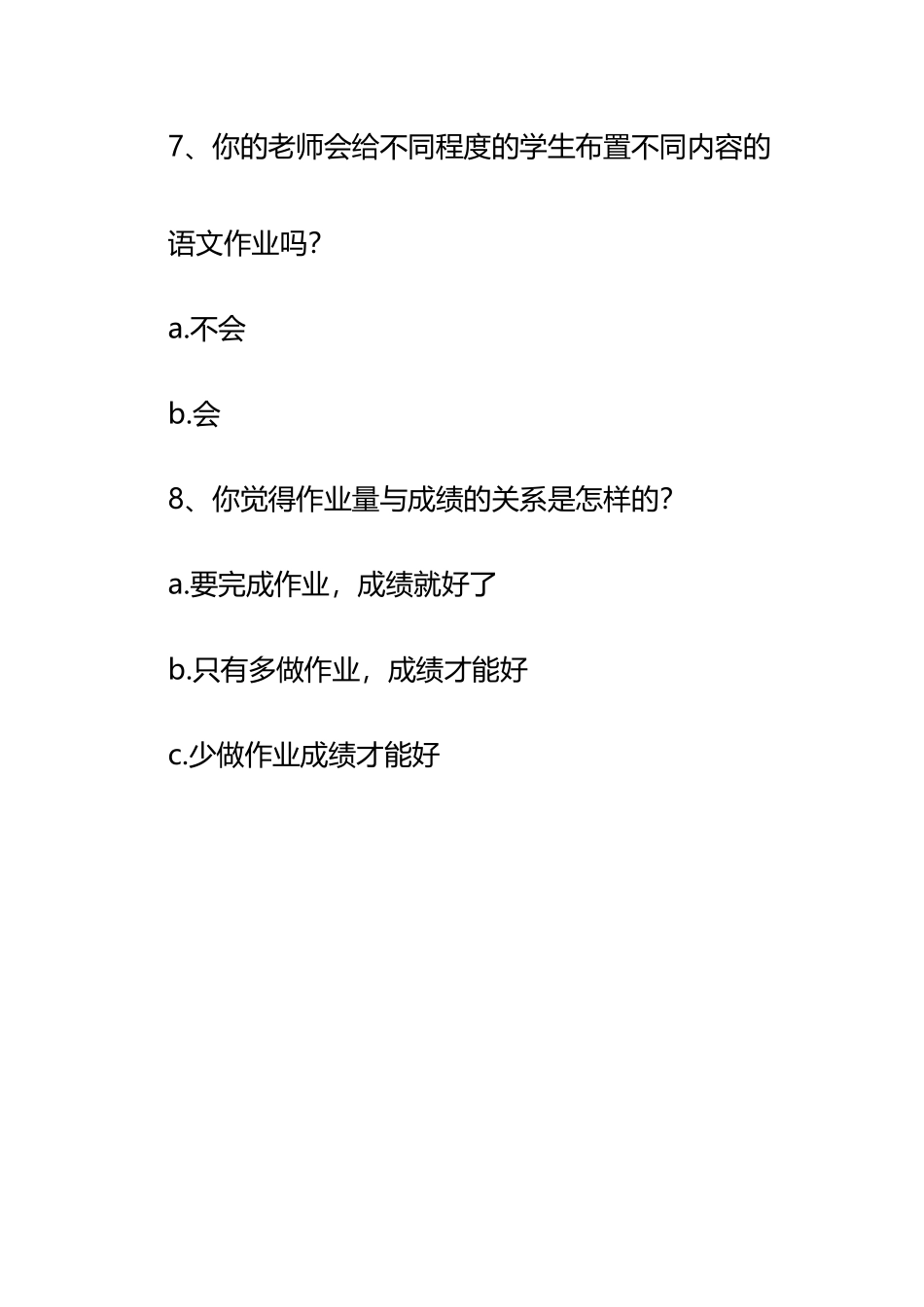 7、你的老师会给不同程度的学生布置不同内容的语文作业吗？

a.不会

b.会

8、你觉得作业量与成绩的关系是怎样的？

a.要完成作业，成绩就好了

b.只有多做作业，成绩才能好

c.少做作业成绩才能好